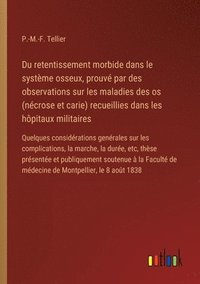 P.-M.-F. Tellier

Du retentissement morbide dans le système osseux, prouvé par des observations sur les maladies des os (nécrose et carie) recueillies dans les hôpitaux militaires

Quelques considérations genérales sur les complications, la marche, la durée, etc, thèse présentée et publiquement soutenue à la Faculté de médecine de Montpellier, le 8 août 1838

outlook